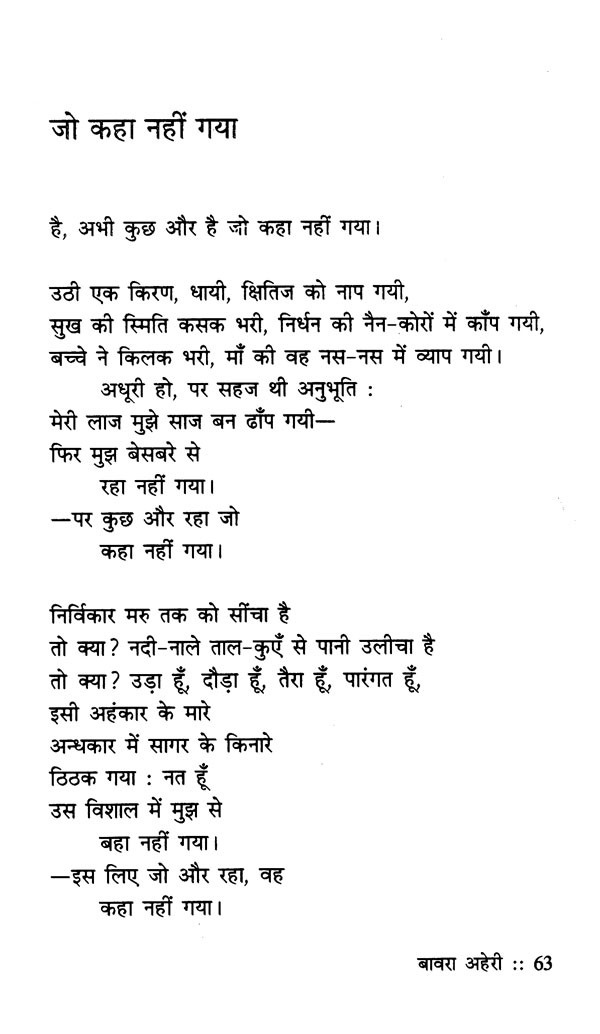 जो कहा नहीं गया

है, अभी कुछ और है जो कहा नहीं गया।

उठी एक किरण, धायी, क्षितिज को नाप गयी,
सुख की स्मिति कसक भरी, निर्धन की नैन-कोरों में काँप गयी,
बच्चे ने किलक भरी, माँ की वह नस-नस में व्याप गयी।
अधूरी हो, पर सहज थी अनुभूति :
मेरी लाज मुझे साज बन ढाँप गयी—
फिर मुझ बेसबरे से
रहा नहीं गया।
—पर कुछ और रहा जो
कहा नहीं गया।

निर्विकार मरु तक को सींचा है
तो क्या? नदी-नाले ताल-कुएँ से पानी उलीचा है
तो क्या? उड़ा हूँ, दौड़ा हूँ, तैरा हूँ, पारंगत हूँ,
इसी अहंकार के मारे
अन्धकार में सागर के किनारे
ठिठक गया : नत हूँ
उस विशाल में मुझ से
बहा नहीं गया।
—इस लिए जो और रहा, वह
कहा नहीं गया।

बावरा अहेरी :: 63